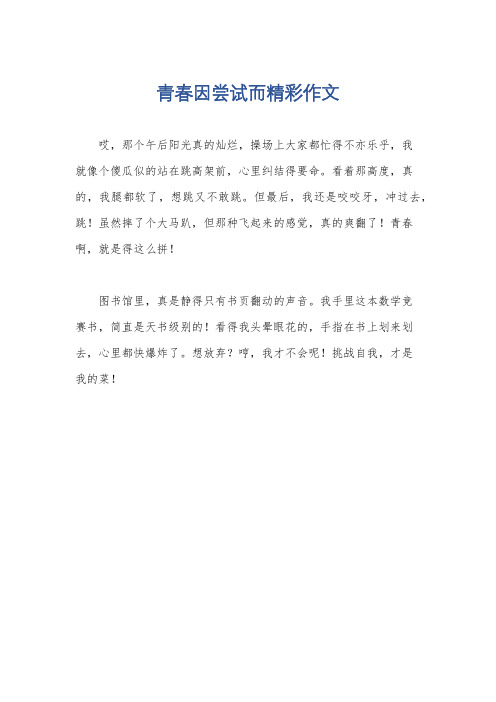 青春因尝试而精彩作文

哎，那个午后阳光真的灿烂，操场上大家都忙得不亦乐乎，我就像个傻瓜似的站在跳高架前，心里纠结得要命。看着那高度，真的，我腿都软了，想跳又不敢跳。但最后，我还是咬咬牙，冲过去，跳！虽然摔了个大马趴，但那种飞起来的感觉，真的爽翻了！青春啊，就是得这么拼！

图书馆里，真是静得只有书页翻动的声音。我手里这本数学竞赛书，简直是天书级别的！看得我头晕眼花的，手指在书上划来划去，心里都快爆炸了。想放弃？哼，我才不会呢！挑战自我，才是我的菜！